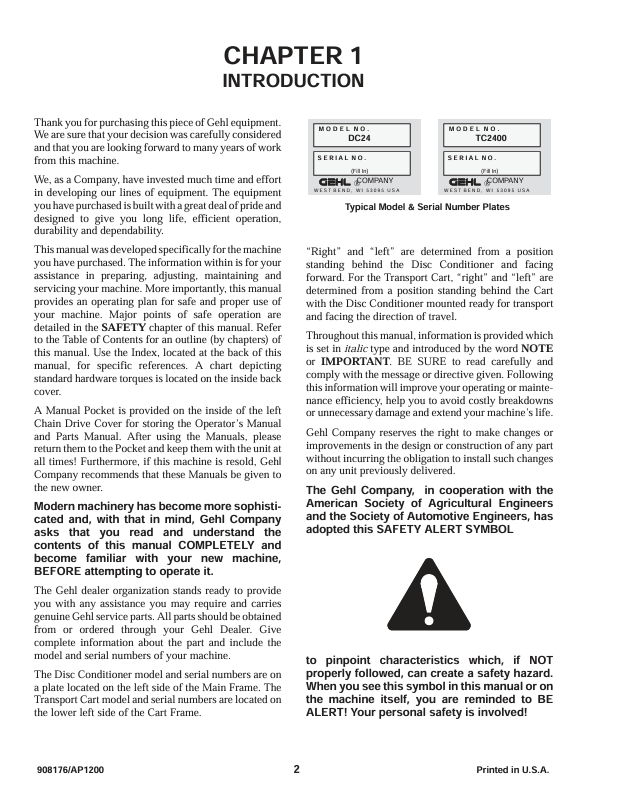 CHAPTER 1
INTRODUCTION

Thank you for purchasing this piece of Gehl equipment. We are sure that your decision was carefully considered and that you are looking forward to many years of work from this machine.

We, as a Company, have invested much time and effort in developing our lines of equipment. The equipment you have purchased is built with a great deal of pride and designed to give you long life, efficient operation, durability and dependability.

This manual was developed specifically for the machine you have purchased. The information within is for your assistance in preparing, adjusting, maintaining and servicing your machine. More importantly, this manual provides an operating plan for safe and proper use of your machine. Major points of safe operation are detailed in the SAFETY chapter of this manual. Refer to the Table of Contents for an outline (by chapters) of this manual. Use the Index, located at the back of this manual, for specific references. A chart depicting standard hardware torques is located on the inside back cover.

A Manual Pocket is provided on the inside of the left Chain Drive Cover for storing the Operator's Manual and Parts Manual. After using the Manuals, please return them to the Pocket and keep them with the unit at all times! Furthermore, if this machine is resold, Gehl Company recommends that these Manuals be given to the new owner.

Modern machinery has become more sophisticated and, with that in mind, Gehl Company asks that you read and understand the contents of this manual COMPLETELY and become familiar with your new machine, BEFORE attempting to operate it.

The Gehl dealer organization stands ready to provide you with any assistance you may require and carries genuine Gehl service parts. All parts should be obtained from or ordered through your Gehl Dealer. Give complete information about the part and include the model and serial numbers of your machine.

The Disc Conditioner model and serial numbers are on a plate located on the left side of the Main Frame. The Transport Cart model and serial numbers are located on the lower left side of the Cart Frame.

MODEL NO.
DC24
SERIAL NO.
(Fill In)
GEHL COMPANY
WEST BEND, WI 53095 USA

MODEL NO.
TC2400
SERIAL NO.
(Fill In)
GEHL COMPANY
WEST BEND, WI 53095 USA

Typical Model & Serial Number Plates

"Right" and "left" are determined from a position standing behind the Disc Conditioner and facing forward. For the Transport Cart, "right" and "left" are determined from a position standing behind the Cart with the Disc Conditioner mounted ready for transport and facing the direction of travel.

Throughout this manual, information is provided which is set in italic type and introduced by the word NOTE or IMPORTANT. BE SURE to read carefully and comply with the message or directive given. Following this information will improve your operating or maintenance efficiency, help you to avoid costly breakdowns or unnecessary damage and extend your machine's life.

Gehl Company reserves the right to make changes or improvements in the design or construction of any part without incurring the obligation to install such changes on any unit previously delivered.

The Gehl Company, in cooperation with the American Society of Agricultural Engineers and the Society of Automotive Engineers, has adopted this SAFETY ALERT SYMBOL

to pinpoint characteristics which, if NOT properly followed, can create a safety hazard. When you see this symbol in this manual or on the machine itself, you are reminded to BE ALERT! Your personal safety is involved!

908176/AP1200
2
Printed in U.S.A.